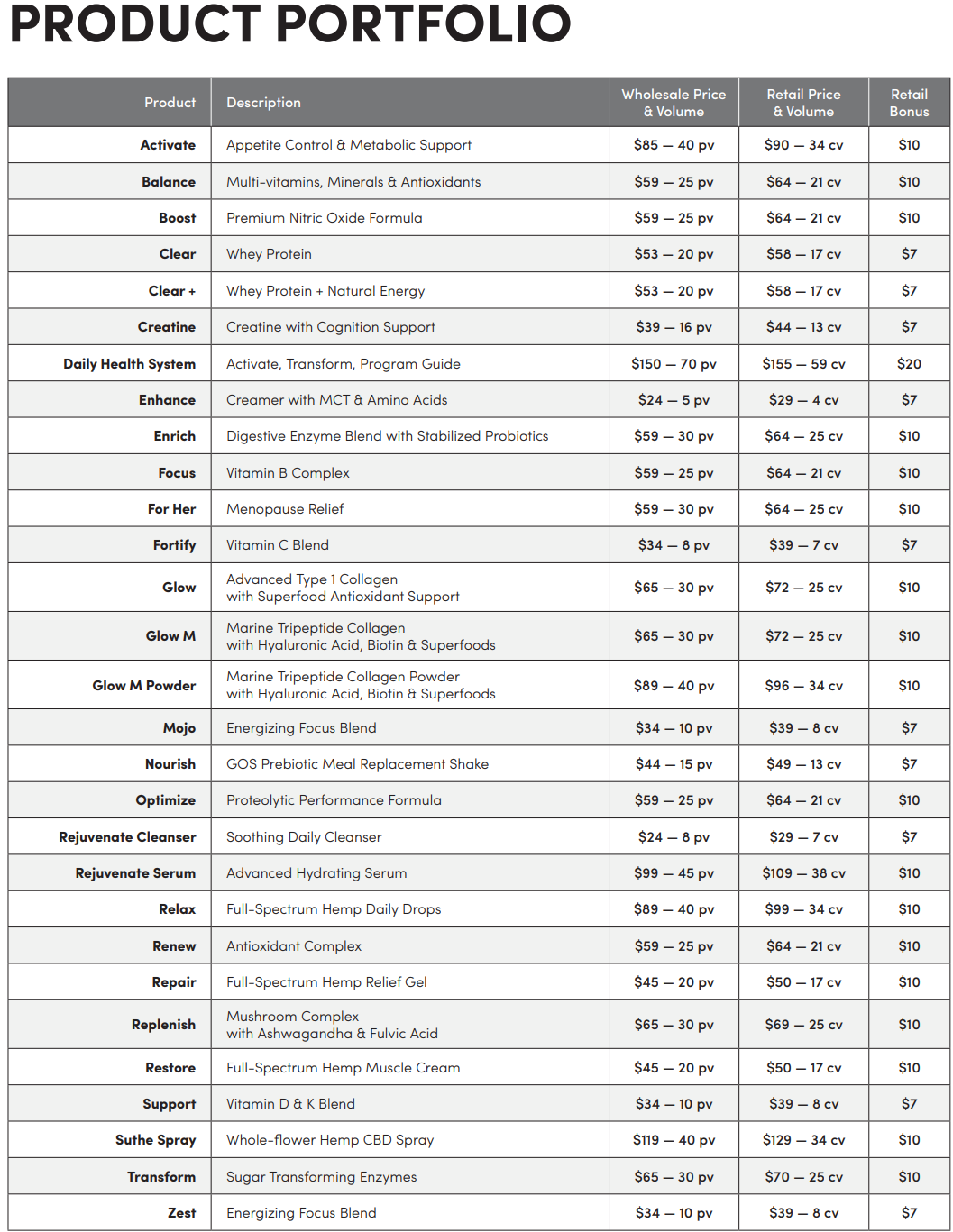 PRODUCT PORTFOLIO

| Product | Description | Wholesale Price & Volume | Retail Price & Volume | Retail Bonus |
|---|---|---|---|---|
| Activate | Appetite Control & Metabolic Support | \$85 — 40 pv | \$90 — 34 cv | \$10 |
| Balance | Multi-vitamins, Minerals & Antioxidants | \$59 — 25 pv | \$64 — 21 cv | \$10 |
| Boost | Premium Nitric Oxide Formula | \$59 — 25 pv | \$64 — 21 cv | \$10 |
| Clear | Whey Protein | \$53 — 20 pv | \$58 — 17 cv | \$7 |
| Clear + | Whey Protein + Natural Energy | \$53 — 20 pv | \$58 — 17 cv | \$7 |
| Creatine | Creatine with Cognition Support | \$39 — 16 pv | \$44 — 13 cv | \$7 |
| Daily Health System | Activate, Transform, Program Guide | \$150 — 70 pv | \$155 — 59 cv | \$20 |
| Enhance | Creamer with MCT & Amino Acids | \$24 — 5 pv | \$29 — 4 cv | \$7 |
| Enrich | Digestive Enzyme Blend with Stabilized Probiotics | \$59 — 30 pv | \$64 — 25 cv | \$10 |
| Focus | Vitamin B Complex | \$59 — 25 pv | \$64 — 21 cv | \$10 |
| For Her | Menopause Relief | \$59 — 30 pv | \$64 — 25 cv | \$10 |
| Fortify | Vitamin C Blend | \$34 — 8 pv | \$39 — 7 cv | \$7 |
| Glow | Advanced Type 1 Collagen with Superfood Antioxidant Support | \$65 — 30 pv | \$72 — 25 cv | \$10 |
| Glow M | Marine Tripeptide Collagen with Hyaluronic Acid, Biotin & Superfoods | \$65 — 30 pv | \$72 — 25 cv | \$10 |
| Glow M Powder | Marine Tripeptide Collagen Powder with Hyaluronic Acid, Biotin & Superfoods | \$89 — 40 pv | \$96 — 34 cv | \$10 |
| Mojo | Energizing Focus Blend | \$34 — 10 pv | \$39 — 8 cv | \$7 |
| Nourish | GOS Prebiotic Meal Replacement Shake | \$44 — 15 pv | \$49 — 13 cv | \$7 |
| Optimize | Proteolytic Performance Formula | \$59 — 25 pv | \$64 — 21 cv | \$10 |
| Rejuvenate Cleanser | Soothing Daily Cleanser | \$24 — 8 pv | \$29 — 7 cv | \$7 |
| Rejuvenate Serum | Advanced Hydrating Serum | \$99 — 45 pv | \$109 — 38 cv | \$10 |
| Relax | Full-Spectrum Hemp Daily Drops | \$89 — 40 pv | \$99 — 34 cv | \$10 |
| Renew | Antioxidant Complex | \$59 — 25 pv | \$64 — 21 cv | \$10 |
| Repair | Full-Spectrum Hemp Relief Gel | \$45 — 20 pv | \$50 — 17 cv | \$10 |
| Replenish | Mushroom Complex with Ashwagandha & Fulvic Acid | \$65 — 30 pv | \$69 — 25 cv | \$10 |
| Restore | Full-Spectrum Hemp Muscle Cream | \$45 — 20 pv | \$50 — 17 cv | \$10 |
| Support | Vitamin D & K Blend | \$34 — 10 pv | \$39 — 8 cv | \$7 |
| Suthe Spray | Whole-flower Hemp CBD Spray | \$119 — 40 pv | \$129 — 34 cv | \$10 |
| Transform | Sugar Transforming Enzymes | \$65 — 30 pv | \$70 — 25 cv | \$10 |
| Zest | Energizing Focus Blend | \$34 — 10 pv | \$39 — 8 cv | \$7 |